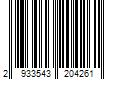 2 933543 204261